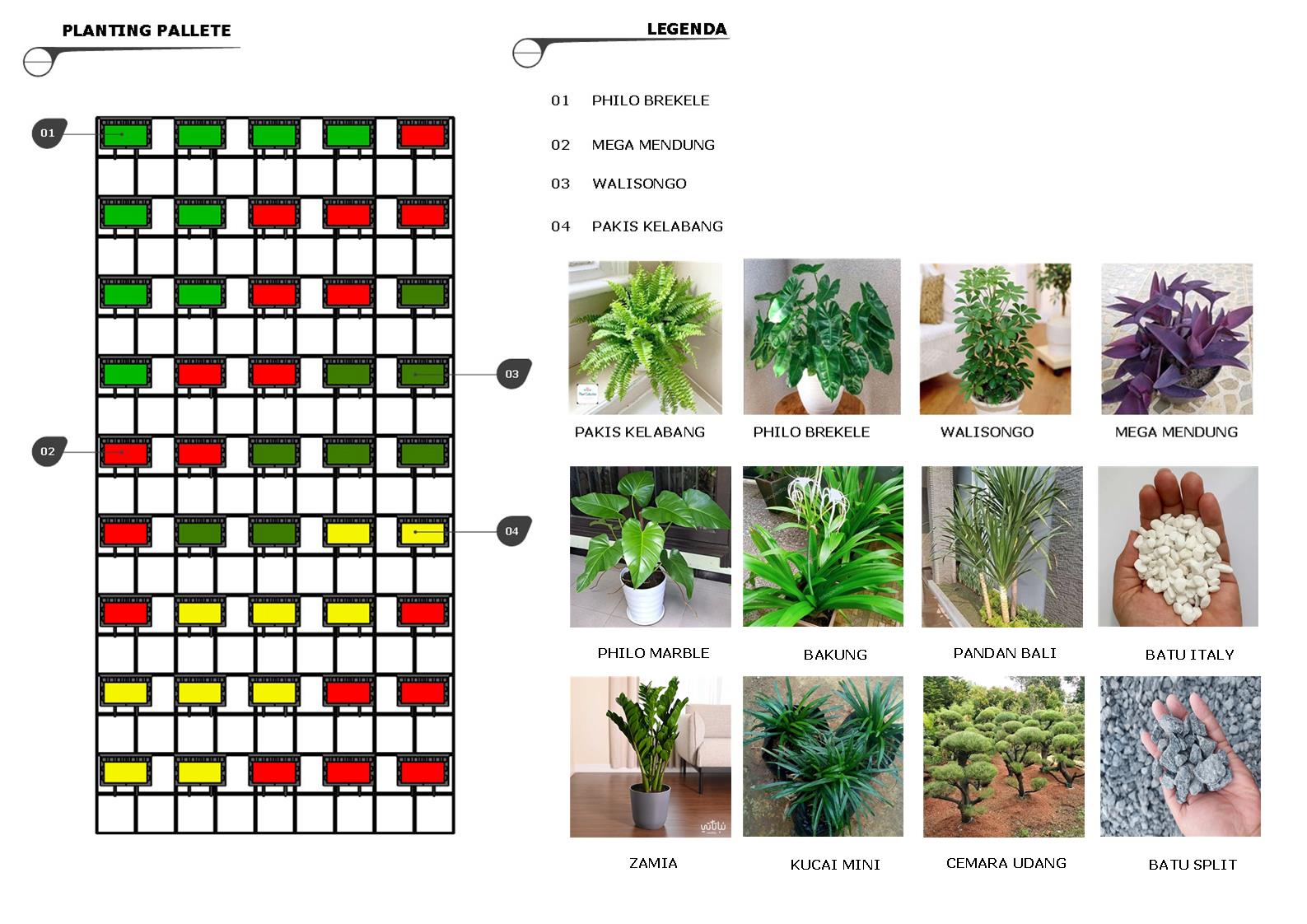 PLANTING PALLETE

01

03

02

04

LEGENDA

01 PHILO BREKELE

02 MEGA MENDUNG

03 WALISONGO

04 PAKIS KELABANG

PAKIS KELABANG

PHILO BREKELE

WALISONGO

MEGA MENDUNG

PHILO MARBLE

BAKUNG

PANDAN BALI

BATU ITALY

ZAMIA

KUCAI MINI

CEMARA UDANG

BATU SPLIT